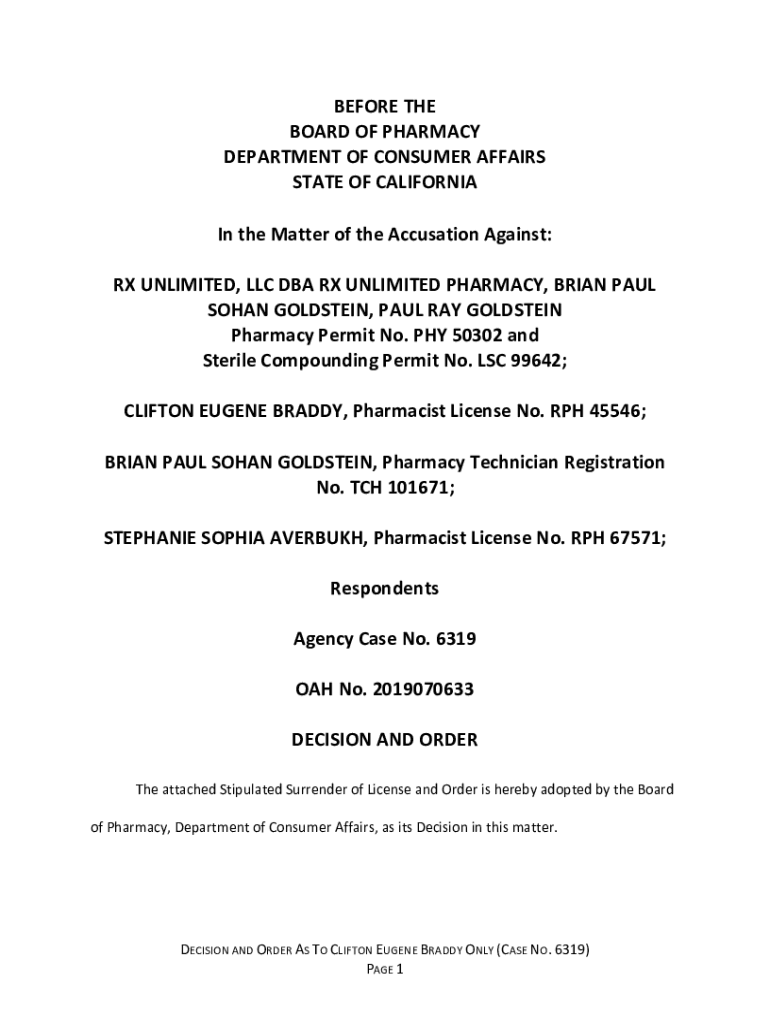 BEFORE THE
BOARD OF PHARMACY
DEPARTMENT OF CONSUMER AFFAIRS
STATE OF CALIFORNIA

In the Matter of the Accusation Against:

RX UNLIMITED, LLC DBA RX UNLIMITED PHARMACY, BRIAN PAUL SOHAN GOLDSTEIN, PAUL RAY GOLDSTEIN
Pharmacy Permit No. PHY 50302 and
Sterile Compounding Permit No. LSC 99642;

CLIFTON EUGENE BRADDY, Pharmacist License No. RPH 45546;

BRIAN PAUL SOHAN GOLDSTEIN, Pharmacy Technician Registration No. TCH 101671;

STEPHANIE SOPHIA AVERBUKH, Pharmacist License No. RPH 67571;

Respondents

Agency Case No. 6319

OAH No. 2019070633

DECISION AND ORDER

The attached Stipulated Surrender of License and Order is hereby adopted by the Board of Pharmacy, Department of Consumer Affairs, as its Decision in this matter.

DECISION AND ORDER AS TO CLIFTON EUGENE BRADDY ONLY (CASE NO. 6319)
PAGE 1